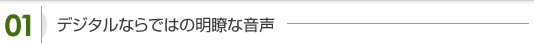 01 デジタルならではの明瞭な音声